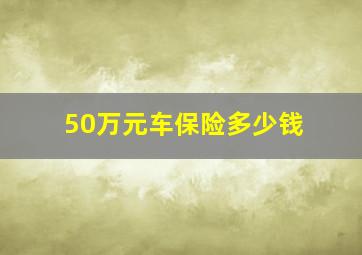 50万元车保险多少钱